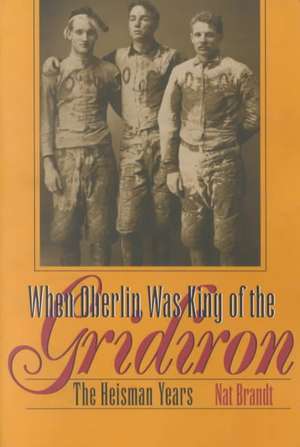 When Oberlin Was King of the
Gridiron
The Heisman Years
Nat Brandt